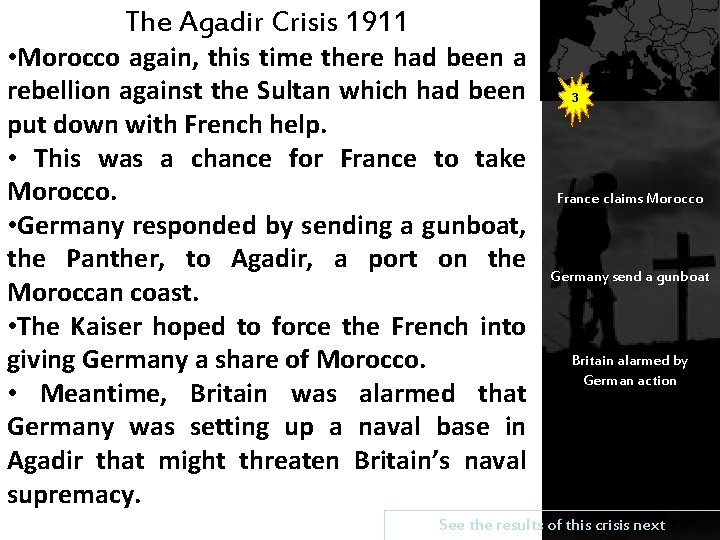 The Agadir Crisis 1911

•Morocco again, this time there had been a rebellion against the Sultan which had been put down with French help.

• This was a chance for France to take Morocco.

•Germany responded by sending a gunboat, the Panther, to Agadir, a port on the Moroccan coast.

•The Kaiser hoped to force the French into giving Germany a share of Morocco.

• Meantime, Britain was alarmed that Germany was setting up a naval base in Agadir that might threaten Britain's naval supremacy.

3

France claims Morocco

Germany send a gunboat

Britain alarmed by German action

See the results of this crisis next